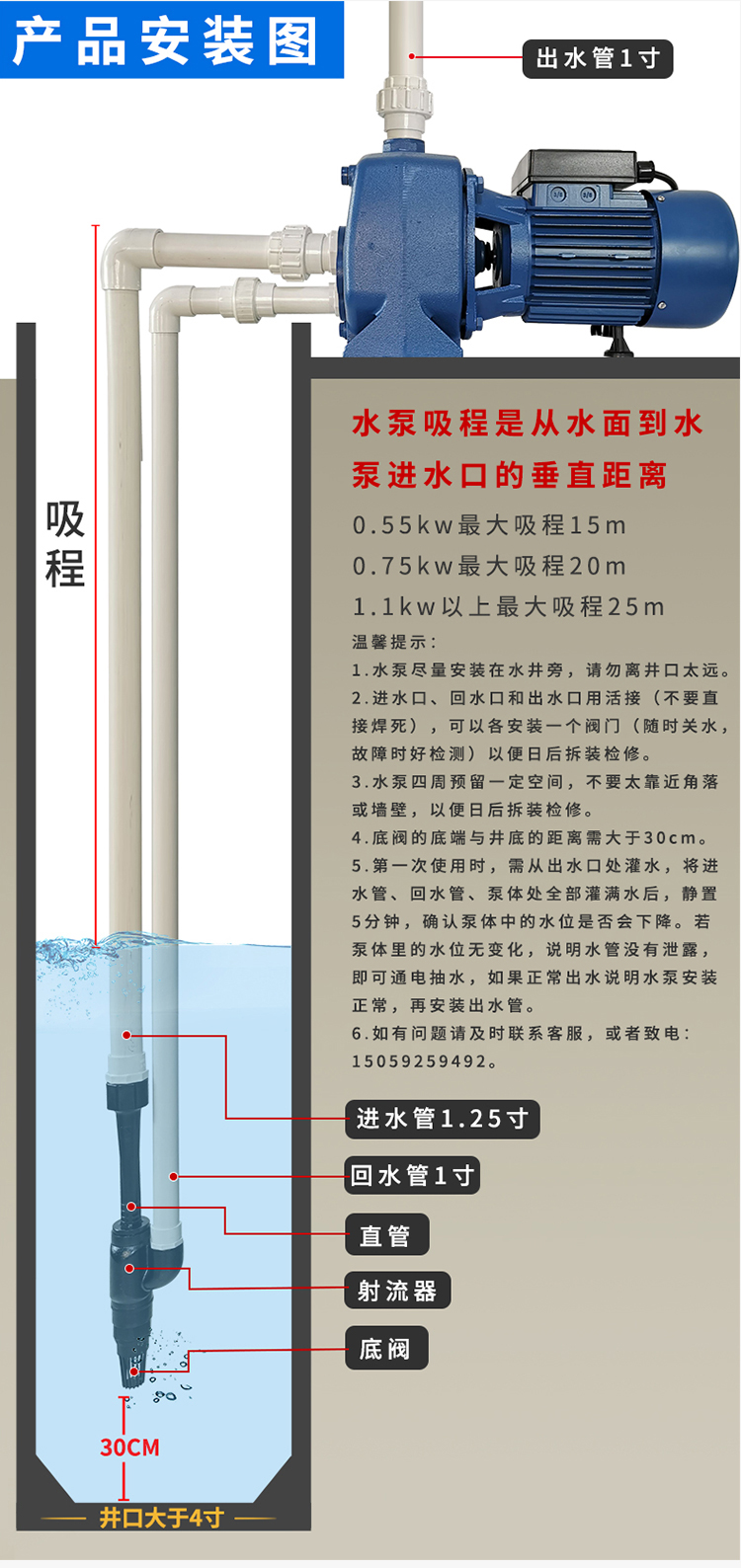 产品安装图

出水管1寸

吸程

水泵吸程是从水面到水泵进水口的垂直距离

0.55kw最大吸程15m

0.75kw最大吸程20m

1.1kw以上最大吸程25m

温馨提示:

1.水泵尽量安装在水井旁，请勿离井口太远。

2.进水口、回水口和出水口用活接（不要直接焊死），可以各安装一个阀门（随时关水，故障时好检测）以便日后拆装检修。

3.水泵四周预留一定空间，不要太靠近角落或墙壁，以便日后拆装检修。

4.底阀的底端与井底的距离需大于30cm。

5.第一次使用时，需从出水口处灌水，将进水管、回水管、泵体处全部灌满水后，静置5分钟，确认泵体中的水位是否会下降。若泵体里的水位无变化，说明水管没有泄露，即可通电抽水，如果正常出水说明水泵安装正常，再安装出水管。

6.如有问题请及时联系客服，或者致电：15059259492。

进水管1.25寸

回水管1寸

直管

射流器

底阀

30CM

井口大于4寸